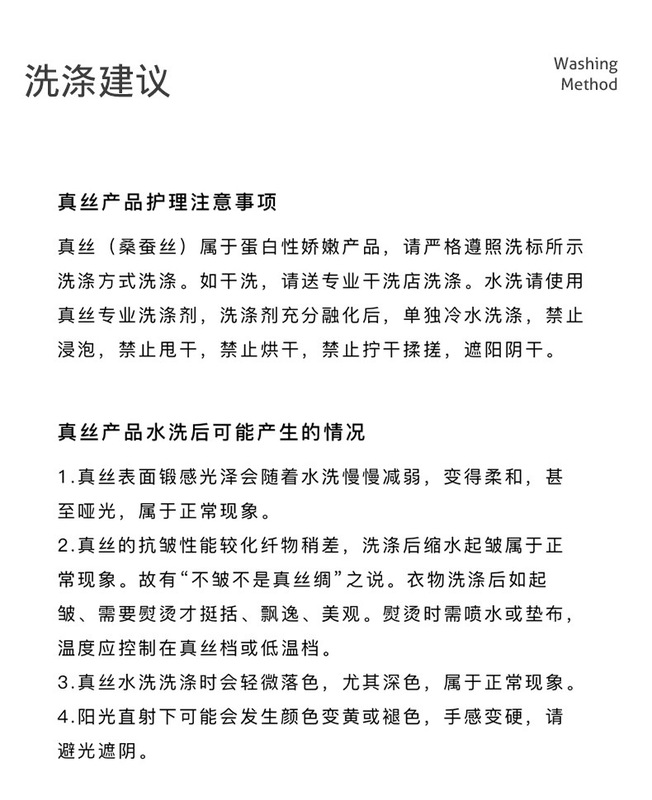 洗涤建议

Washing Method

真丝产品护理注意事项

真丝（桑蚕丝）属于蛋白性娇嫩产品，请严格遵照洗标所示洗涤方式洗涤。如干洗，请送专业干洗店洗涤。水洗请使用真丝专业洗涤剂，洗涤剂充分融化后，单独冷水洗涤，禁止浸泡，禁止甩干，禁止烘干，禁止拧干揉搓，遮阳阴干。

真丝产品水洗后可能产生的情况

1.真丝表面锻感光泽会随着水洗慢慢减弱，变得柔和，甚至哑光，属于正常现象。
2.真丝的抗皱性能较化纤物稍差，洗涤后缩水起皱属于正常现象。故有“不皱不是真丝绸”之说。衣物洗涤后如起皱、需要熨烫才挺括、飘逸、美观。熨烫时需喷水或垫布，温度应控制在真丝档或低温档。
3.真丝水洗洗涤时会轻微落色，尤其深色，属于正常现象。
4.阳光直射下可能会发生颜色变黄或褪色，手感变硬，请避光遮阴。